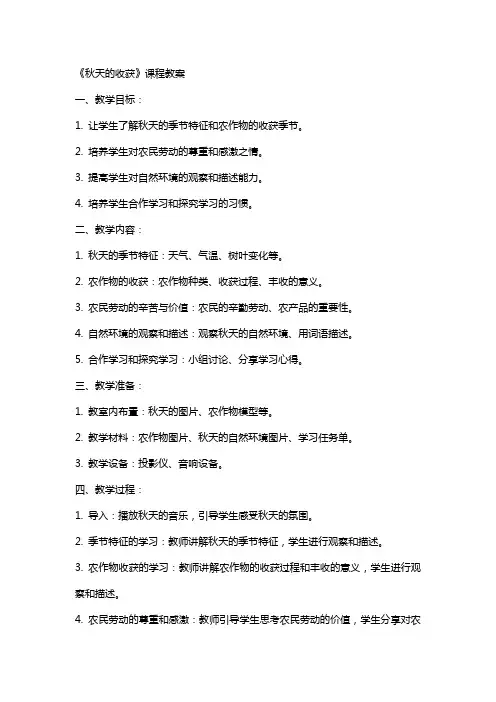 《秋天的收获》课程教案

一、教学目标：

1. 让学生了解秋天的季节特征和农作物的收获季节。

2. 培养学生对农民劳动的尊重和感激之情。

3. 提高学生对自然环境的观察和描述能力。

4. 培养学生合作学习和探究学习的习惯。

二、教学内容：

1. 秋天的季节特征：天气、气温、树叶变化等。

2. 农作物的收获：农作物种类、收获过程、丰收的意义。

3. 农民劳动的辛苦与价值：农民的辛勤劳动、农产品的重要性。

4. 自然环境的观察和描述：观察秋天的自然环境、用词语描述。

5. 合作学习和探究学习：小组讨论、分享学习心得。

三、教学准备：

1. 教室内布置：秋天的图片、农作物模型等。

2. 教学材料：农作物图片、秋天的自然环境图片、学习任务单。

3. 教学设备：投影仪、音响设备。

四、教学过程：

1. 导入：播放秋天的音乐，引导学生感受秋天的氛围。

2. 季节特征的学习：教师讲解秋天的季节特征，学生进行观察和描述。

3. 农作物收获的学习：教师讲解农作物的收获过程和丰收的意义，学生进行观察和描述。

4. 农民劳动的尊重和感激：教师引导学生思考农民劳动的价值，学生分享对农